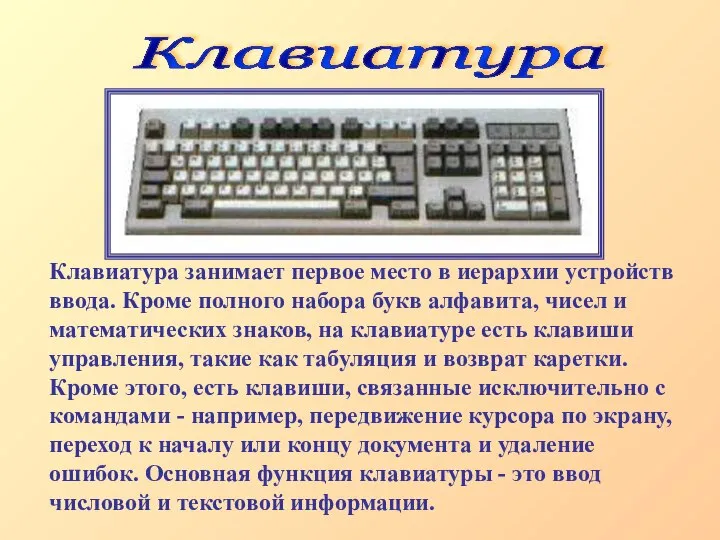 Клавиатура

Клавиатура занимает первое место в иерархии устройств ввода. Кроме полного набора букв алфавита, чисел и математических знаков, на клавиатуре есть клавиши управления, такие как табуляция и возврат каретки. Кроме этого, есть клавиши, связанные исключительно с командами - например, передвижение курсора по экрану, переход к началу или концу документа и удаление ошибок. Основная функция клавиатуры - это ввод числовой и текстовой информации.